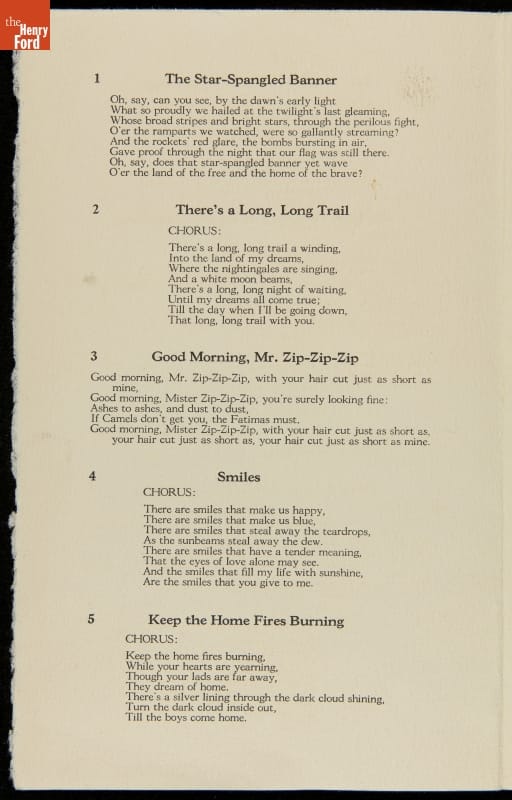 the Henry Ford

1 The Star-Spangled Banner

Oh, say, can you see, by the dawn's early light
What so proudly we hailed at the twilight's last gleaming,
Whose broad stripes and bright stars, through the perilous fight,
O'er the ramparts we watched, were so gallantly streaming?
And the rockets' red glare, the bombs bursting in air,
Gave proof through the night that our flag was still there.
Oh, say, does that star-spangled banner yet wave
O'er the land of the free and the home of the brave?

2 There's a Long, Long Trail

CHORUS:

There's a long, long trail a winding,
Into the land of my dreams,
Where the nightingales are singing,
And a white moon beams,
There's a long, long night of waiting,
Until my dreams all come true;
Till the day when I'll be going down,
That long, long trail with you.

3 Good Morning, Mr. Zip-Zip-Zip

Good morning, Mr. Zip-Zip-Zip, with your hair cut just as short as mine,
Good morning, Mister Zip-Zip-Zip, you're surely looking fine:
Ashes to ashes, and dust to dust,
If Camels don't get you, the Fatimas must.
Good morning, Mister Zip-Zip-Zip, with your hair cut just as short as, your hair cut just as short as, your hair cut just as short as mine.

4 Smiles

CHORUS:

There are smiles that make us happy,
There are smiles that make us blue,
There are smiles that steal away the teardrops,
As the sunbeams steal away the dew.
There are smiles that have a tender meaning,
That the eyes of love alone may see.
And the smiles that fill my life with sunshine,
Are the smiles that you give to me.

5 Keep the Home Fires Burning

CHORUS:

Keep the home fires burning,
While your hearts are yearning,
Though your lads are far away,
They dream of home.
There's a silver lining through the dark cloud shining,
Turn the dark cloud inside out,
Till the boys come home.